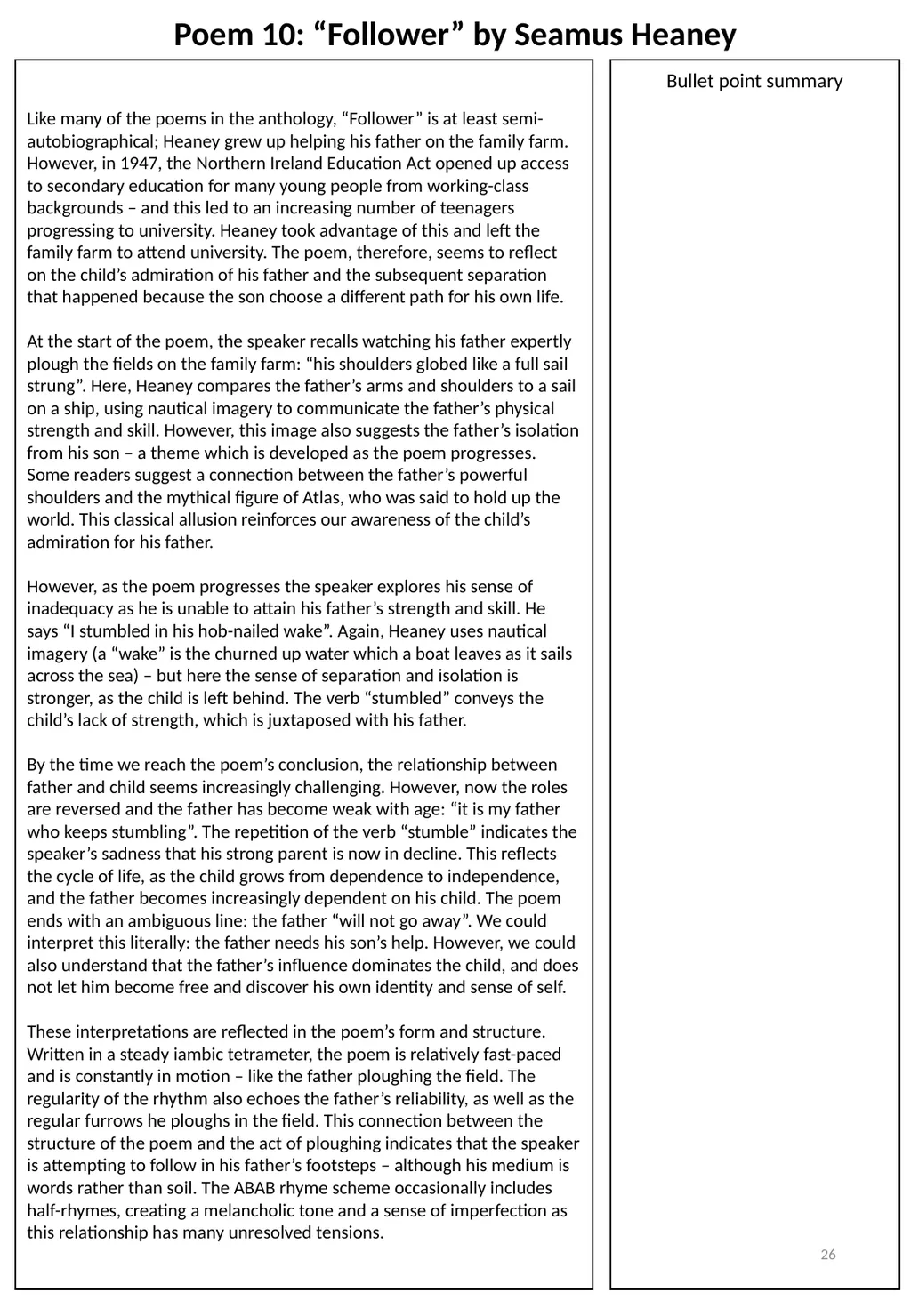 Poem 10: "Follower" by Seamus Heaney

Like many of the poems in the anthology, "Follower" is at least semi-autobiographical; Heaney grew up helping his father on the family farm. However, in 1947, the Northern Ireland Education Act opened up access to secondary education for many young people from working-class backgrounds – and this led to an increasing number of teenagers progressing to university. Heaney took advantage of this and left the family farm to attend university. The poem, therefore, seems to reflect on the child's admiration of his father and the subsequent separation that happened because the son choose a different path for his own life.

At the start of the poem, the speaker recalls watching his father expertly plough the fields on the family farm: "his shoulders globed like a full sail strung". Here, Heaney compares the father's arms and shoulders to a sail on a ship, using nautical imagery to communicate the father's physical strength and skill. However, this image also suggests the father's isolation from his son – a theme which is developed as the poem progresses. Some readers suggest a connection between the father's powerful shoulders and the mythical figure of Atlas, who was said to hold up the world. This classical allusion reinforces our awareness of the child's admiration for his father.

However, as the poem progresses the speaker explores his sense of inadequacy as he is unable to attain his father's strength and skill. He says "I stumbled in his hob-nailed wake". Again, Heaney uses nautical imagery (a "wake" is the churned up water which a boat leaves as it sails across the sea) – but here the sense of separation and isolation is stronger, as the child is left behind. The verb "stumbled" conveys the child's lack of strength, which is juxtaposed with his father.

By the time we reach the poem's conclusion, the relationship between father and child seems increasingly challenging. However, now the roles are reversed and the father has become weak with age: "it is my father who keeps stumbling". The repetition of the verb "stumble" indicates the speaker's sadness that his strong parent is now in decline. This reflects the cycle of life, as the child grows from dependence to independence, and the father becomes increasingly dependent on his child. The poem ends with an ambiguous line: the father "will not go away". We could interpret this literally: the father needs his son's help. However, we could also understand that the father's influence dominates the child, and does not let him become free and discover his own identity and sense of self.

These interpretations are reflected in the poem's form and structure. Written in a steady iambic tetrameter, the poem is relatively fast-paced and is constantly in motion – like the father ploughing the field. The regularity of the rhythm also echoes the father's reliability, as well as the regular furrows he ploughs in the field. This connection between the structure of the poem and the act of ploughing indicates that the speaker is attempting to follow in his father's footsteps – although his medium is words rather than soil. The ABAB rhyme scheme occasionally includes half-rhymes, creating a melancholic tone and a sense of imperfection as this relationship has many unresolved tensions.

Bullet point summary

26